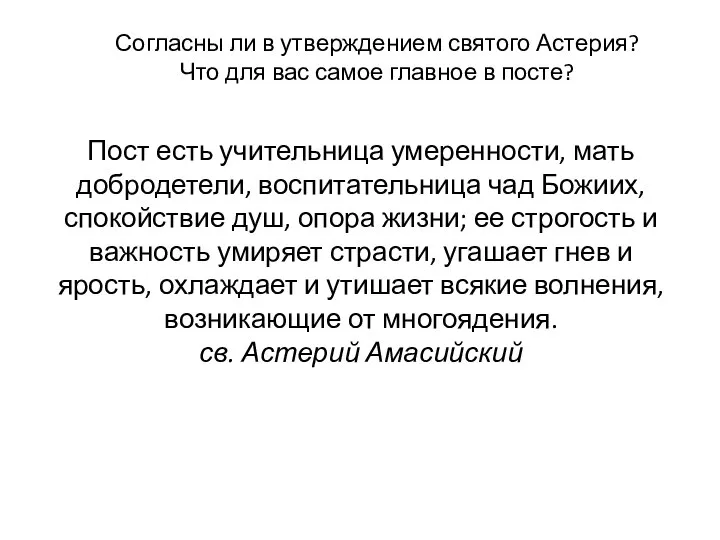 Согласны ли в утверждением святого Астерия?
Что для вас самое главное в посте?

Пост есть учительница умеренности, мать добродетели, воспитательница чад Божиих, спокойствие душ, опора жизни; ее строгость и важность умиряет страсти, угашает гнев и ярость, охлаждает и утишает всякие волнения, возникающие от многоядения.
св. Астерий Амасийский